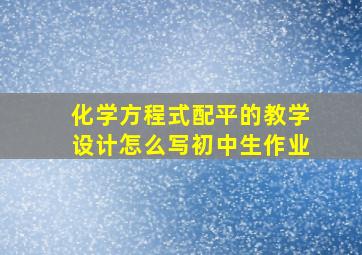 化学方程式配平的教学设计怎么写初中生作业